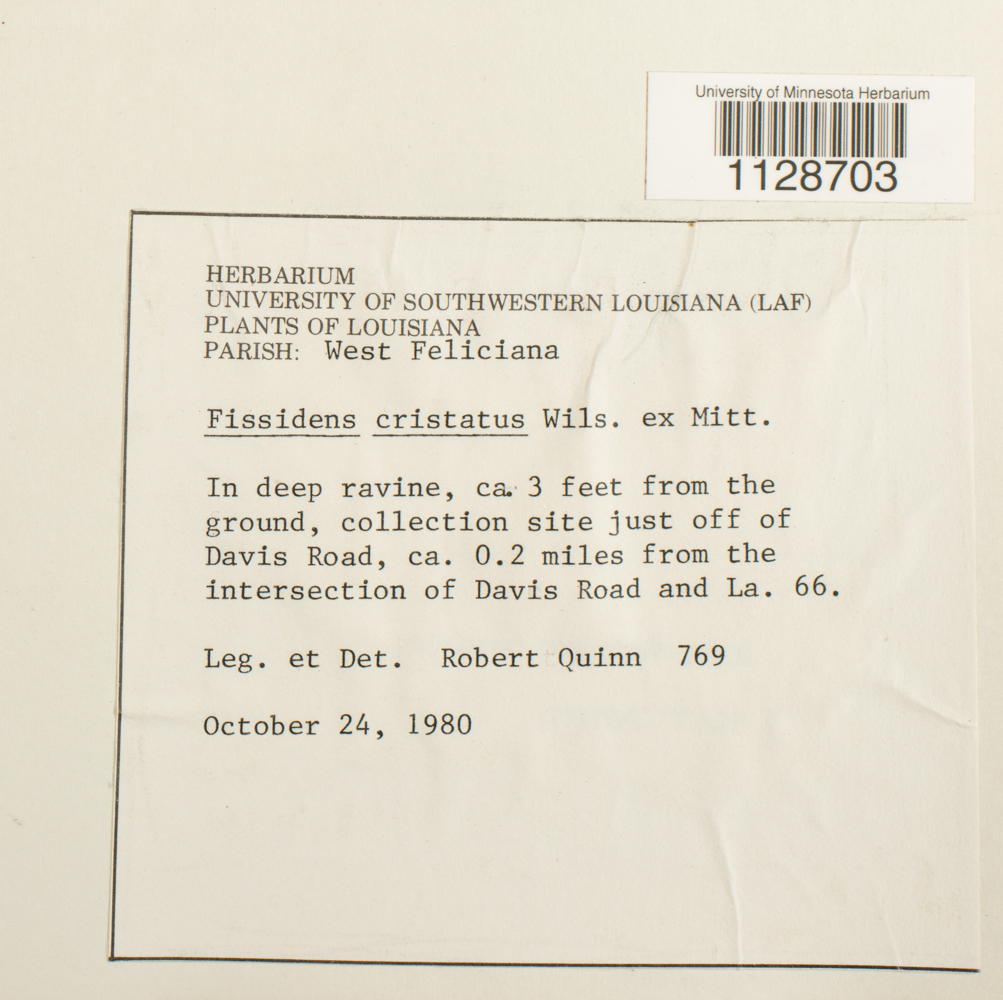 University of Minnesota Herbarium
1128703

HERBARIUM
UNIVERSITY OF SOUTHWESTERN LOUISIANA (LAF)
PLANTS OF LOUISIANA
PARISH: West Feliciana

Fissidens cristatus Wils. ex Mitt.

In deep ravine, ca. 3 feet from the ground, collection site just off of Davis Road, ca. 0.2 miles from the intersection of Davis Road and La. 66.

Leg. et Det. Robert Quinn 769

October 24, 1980